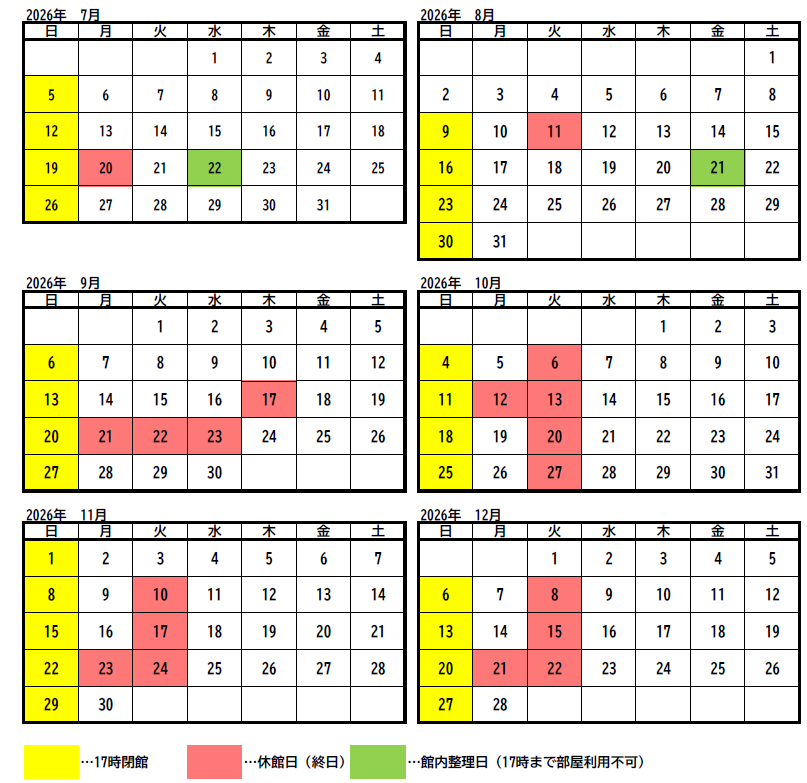 2026年　7月

| 日 | 月 | 火 | 水 | 木 | 金 | 土 |
|---|---|---|---|---|---|---|
|  |  |  | 1 | 2 | 3 | 4 |
| 5 | 6 | 7 | 8 | 9 | 10 | 11 |
| 12 | 13 | 14 | 15 | 16 | 17 | 18 |
| 19 | 20 | 21 | 22 | 23 | 24 | 25 |
| 26 | 27 | 28 | 29 | 30 | 31 |  |

2026年　8月

| 日 | 月 | 火 | 水 | 木 | 金 | 土 |
|---|---|---|---|---|---|---|
|  |  |  |  |  |  | 1 |
| 2 | 3 | 4 | 5 | 6 | 7 | 8 |
| 9 | 10 | 11 | 12 | 13 | 14 | 15 |
| 16 | 17 | 18 | 19 | 20 | 21 | 22 |
| 23 | 24 | 25 | 26 | 27 | 28 | 29 |
| 30 | 31 |  |  |  |  |  |

2026年　9月

| 日 | 月 | 火 | 水 | 木 | 金 | 土 |
|---|---|---|---|---|---|---|
|  |  | 1 | 2 | 3 | 4 | 5 |
| 6 | 7 | 8 | 9 | 10 | 11 | 12 |
| 13 | 14 | 15 | 16 | 17 | 18 | 19 |
| 20 | 21 | 22 | 23 | 24 | 25 | 26 |
| 27 | 28 | 29 | 30 |  |  |  |

2026年　10月

| 日 | 月 | 火 | 水 | 木 | 金 | 土 |
|---|---|---|---|---|---|---|
|  |  |  |  | 1 | 2 | 3 |
| 4 | 5 | 6 | 7 | 8 | 9 | 10 |
| 11 | 12 | 13 | 14 | 15 | 16 | 17 |
| 18 | 19 | 20 | 21 | 22 | 23 | 24 |
| 25 | 26 | 27 | 28 | 29 | 30 | 31 |

2026年　11月

| 日 | 月 | 火 | 水 | 木 | 金 | 土 |
|---|---|---|---|---|---|---|
| 1 | 2 | 3 | 4 | 5 | 6 | 7 |
| 8 | 9 | 10 | 11 | 12 | 13 | 14 |
| 15 | 16 | 17 | 18 | 19 | 20 | 21 |
| 22 | 23 | 24 | 25 | 26 | 27 | 28 |
| 29 | 30 |  |  |  |  |  |

2026年　12月

| 日 | 月 | 火 | 水 | 木 | 金 | 土 |
|---|---|---|---|---|---|---|
|  |  | 1 | 2 | 3 | 4 | 5 |
| 6 | 7 | 8 | 9 | 10 | 11 | 12 |
| 13 | 14 | 15 | 16 | 17 | 18 | 19 |
| 20 | 21 | 22 | 23 | 24 | 25 | 26 |
| 27 | 28 |  |  |  |  |  |

…17時閉館　…休館日（終日）　…館内整理日（17時まで部屋利用不可）